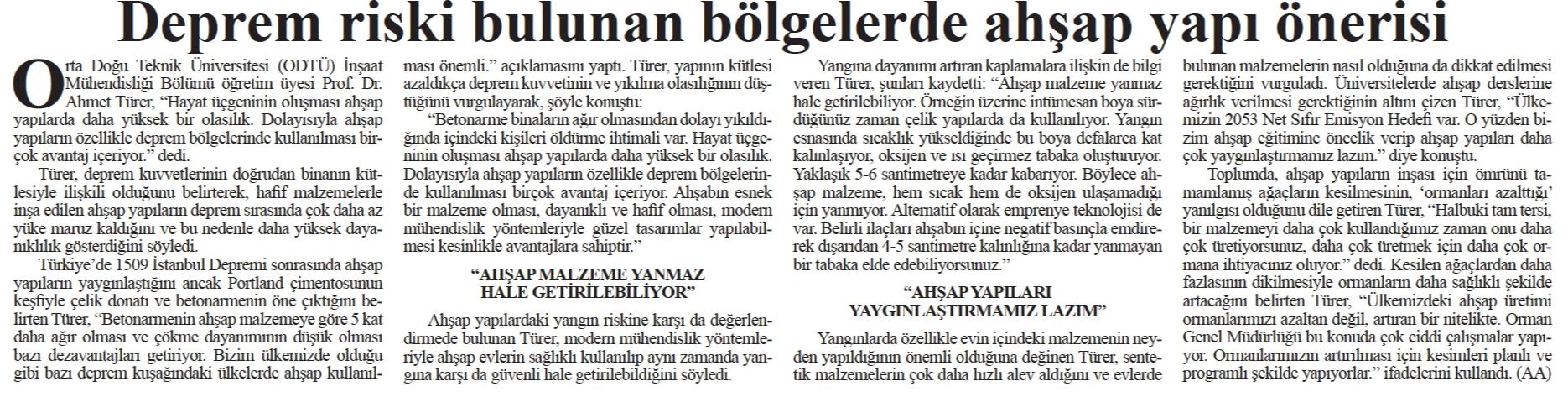 Deprem riski bulunan bölgelerde ahşap yapı önerisi

Orta Doğu Teknik Üniversitesi (ODTÜ) İnşaat Mühendisliği Bölümü öğretim üyesi Prof. Dr. Ahmet Türer, "Hayat üçgeninin oluşması ahşap yapılarda daha yüksek bir olasılık. Dolayısıyla ahşap yapıların özellikle deprem bölgelerinde kullanılması birçok avantaj içeriyor." dedi.

Türer, deprem kuvvetlerinin doğrudan binanın kütlesiyle ilişkili olduğunu belirterek, hafif malzemelerle inşa edilen ahşap yapıların deprem sırasında çok daha az yüke maruz kaldığını ve bu nedenle daha yüksek dayanıklılık gösterdiğini söyledi.

Türkiye'de 1509 İstanbul Depremi sonrasında ahşap yapıların yaygınlaştığını ancak Portland çimentosunun keşfiyle çelik donatı ve betonarmenin öne çıktığını belirten Türer, "Betonarmenin ahşap malzemeye göre 5 kat daha ağır olması ve çökme dayanımının düşük olması bazı dezavantajları getiriyor. Bizim ülkemizde olduğu gibi bazı deprem kuşağındaki ülkelerde ahşap kullanılması önemli." açıklamasını yaptı. Türer, yapının kütlesi azaldıkça deprem kuvvetinin ve yıkılma olasılığının düştüğünü vurgulayarak, şöyle konuştu:

"Betonarme binaların ağır olmasından dolayı yıkıldığında içindeki kişileri öldürme ihtimali var. Hayat üçgeninin oluşması ahşap yapılarda daha yüksek bir olasılık. Dolayısıyla ahşap yapıların özellikle deprem bölgelerinde kullanılması birçok avantaj içeriyor. Ahşabın esnek bir malzeme olması, dayanıklı ve hafif olması, modern mühendislik yöntemleriyle güzel tasarımlar yapılabilmesi kesinlikle avantajlara sahiptir."

"AHŞAP MALZEME YANMAZ HALE GETİRİLEBİLİYOR"

Ahşap yapılardaki yangın riskine karşı da değerlendirmede bulunan Türer, modern mühendislik yöntemleriyle ahşap evlerin sağlıklı kullanılıp aynı zamanda yangına karşı da güvenli hale getirilebildiğini söyledi.

Yangına dayanımı artıran kaplamalara ilişkin de bilgi veren Türer, şunları kaydetti: "Ahşap malzeme yanmaz hale getirilebiliyor. Örneğin üzerine intümesan boya sürdüğünüz zaman çelik yapılarda da kullanılıyor. Yangın esnasında sıcaklık yükseldiğinde bu boya defalarca kat kalınlaşıyor, oksijen ve ısı geçirmez tabaka oluşturuyor. Yaklaşık 5-6 santimetreye kadar kabarıyor. Böylece ahşap malzeme, hem sıcak hem de oksijen ulaşamadığı için yanmıyor. Alternatif olarak emprenye teknolojisi de var. Belirli ilaçları ahşabın içine negatif basınçla emdirerek dışarıdan 4-5 santimetre kalınlığına kadar yanmayan bir tabaka elde edebiliyorsunuz."

"AHŞAP YAPILARI YAYGINLAŞTIRMAMIZ LAZIM"

Yangınlarda özellikle evin içindeki malzemenin neyden yapıldığının önemli olduğuna değinen Türer, sentetik malzemelerin çok daha hızlı alev aldığını ve evlerde bulunan malzemelerin nasıl olduğuna da dikkat edilmesi gerektiğini vurguladı. Üniversitelerde ahşap derslerine ağırlık verilmesi gerektiğinin altını çizen Türer, "Ülkemizin 2053 Net Sıfır Emisyon Hedefi var. O yüzden bizim ahşap eğitimine öncelik verip ahşap yapıları daha çok yaygınlaştırmamız lazım." diye konuştu.

Toplumda, ahşap yapıların inşası için ömrünü tamamlamış ağaçların kesilmesinin, 'ormanları azalttığı' yanılgısı olduğunu dile getiren Türer, "Halbuki tam tersi, bir malzemeyi daha çok kullandığımız zaman onu daha çok üretiyorsunuz, daha çok üretmek için daha çok ormana ihtiyacınız oluyor." dedi. Kesilen ağaçlardan daha fazlasının dikilmesiyle ormanların daha sağlıklı şekilde artacağını belirten Türer, "Ülkemizdeki ahşap üretimi ormanlarımızı azaltan değil, artıran bir nitelikte. Orman Genel Müdürlüğü bu konuda çok ciddi çalışmalar yapıyor. Ormanlarımızın artırılması için kesimleri planlı ve programlı şekilde yapıyorlar." ifadelerini kullandı. (AA)